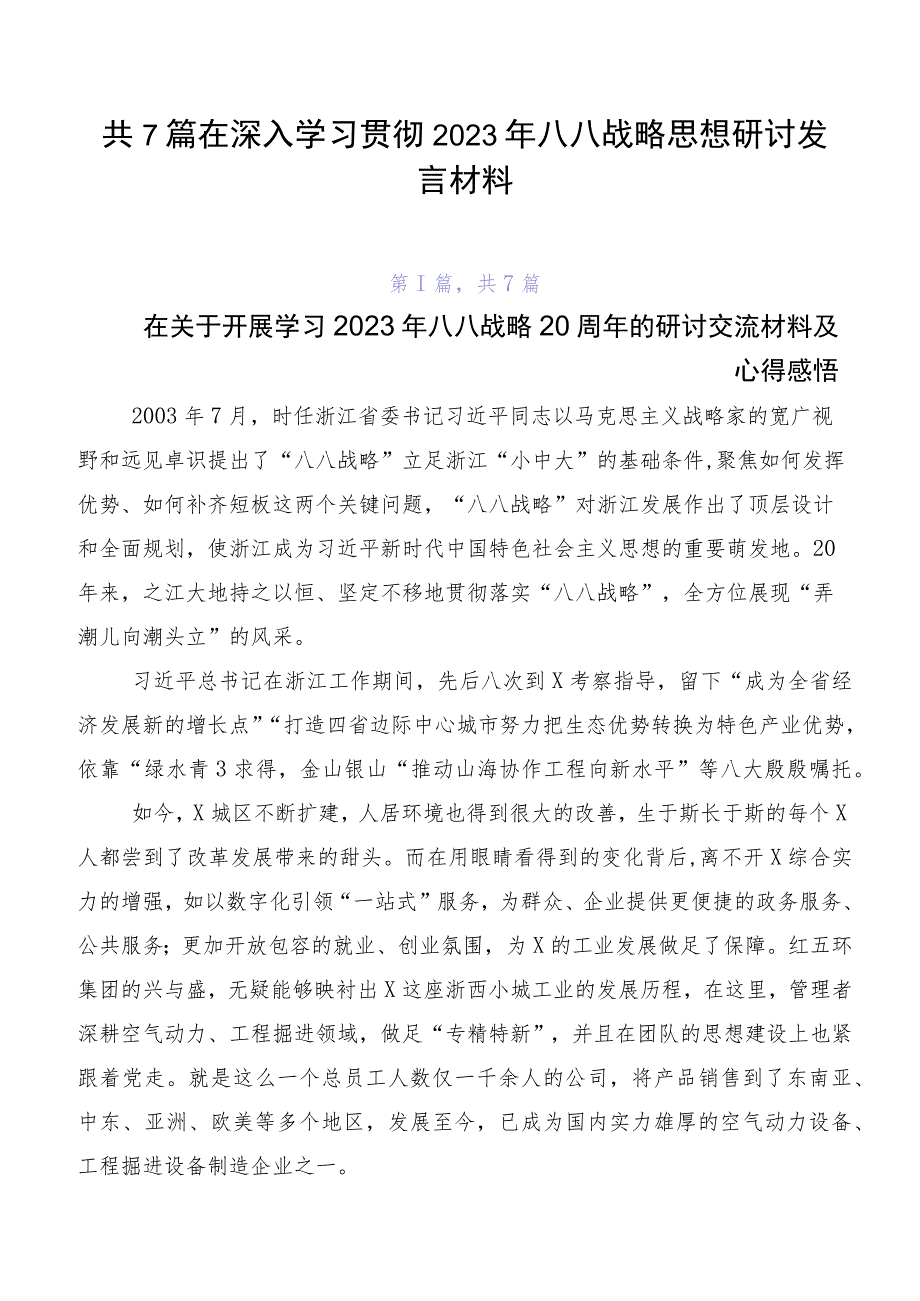 共7篇在深入学习贯彻2023年八八战略思想研讨发言材料

第I篇，共7篇

在关于开展学习2023年八八战略20周年的研讨交流材料及心得感悟

2003年7月，时任浙江省委书记习近平同志以马克思主义战略家的宽广视野和远见卓识提出了“八八战略”立足浙江“小中大”的基础条件,聚焦如何发挥优势、如何补齐短板这两个关键问题，“八八战略”对浙江发展作出了顶层设计和全面规划，使浙江成为习近平新时代中国特色社会主义思想的重要萌发地。20年来，之江大地持之以恒、坚定不移地贯彻落实“八八战略”，全方位展现“弄潮儿向潮头立”的风采。

习近平总书记在浙江工作期间，先后八次到X考察指导，留下“成为全省经济发展新的增长点”“打造四省边际中心城市努力把生态优势转换为特色产业优势，依靠“绿水青3求得，金山银山“推动山海协作工程向新水平”等八大殷殷嘱托。

如今，X城区不断扩建，人居环境也得到很大的改善，生于斯长于斯的每个X人都尝到了改革发展带来的甜头。而在用眼睛看得到的变化背后,离不开X综合实力的增强，如以数字化引领“一站式”服务，为群众、企业提供更便捷的政务服务、公共服务；更加开放包容的就业、创业氛围，为X的工业发展做足了保障。红五环集团的兴与盛，无疑能够映衬出X这座浙西小城工业的发展历程，在这里，管理者深耕空气动力、工程掘进领域，做足“专精特新”，并且在团队的思想建设上也紧跟着党走。就是这么一个总员工人数仅一千余人的公司，将产品销售到了东南亚、中东、亚洲、欧美等多个地区，发展至今，已成为国内实力雄厚的空气动力设备、工程掘进设备制造企业之一。